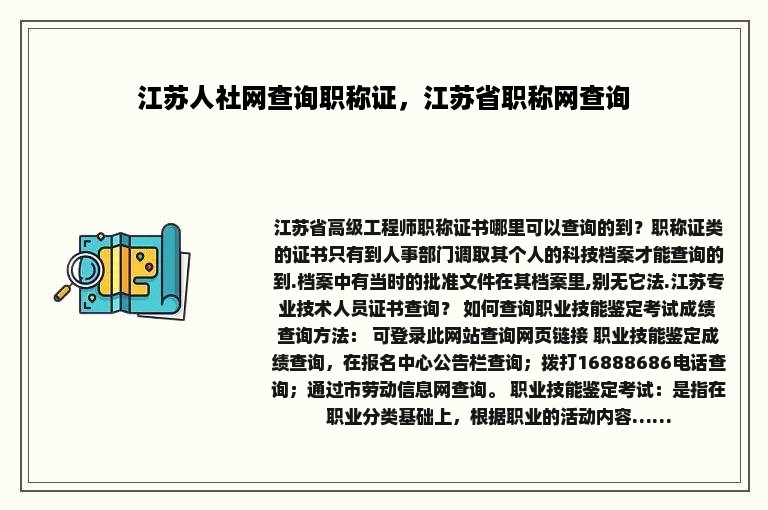 江苏人社网查询职称证，江苏省职称网查询

江苏省高级工程师职称证书哪里可以查询的到？职称证类的证书只有到人事部门调取其个人的科技档案才能查询的到.档案中有当时的批准文件在其档案里,别无它法.江苏专业技术人员证书查询？ 如何查询职业技能鉴定考试成绩查询方法： 可登录此网站查询网页链接 职业技能鉴定成绩查询，在报名中心公告栏查询；拨打16888686电话查询；通过市劳动信息网查询。 职业技能鉴定考试：是指在职业分类基础上，根据职业的活动内容......